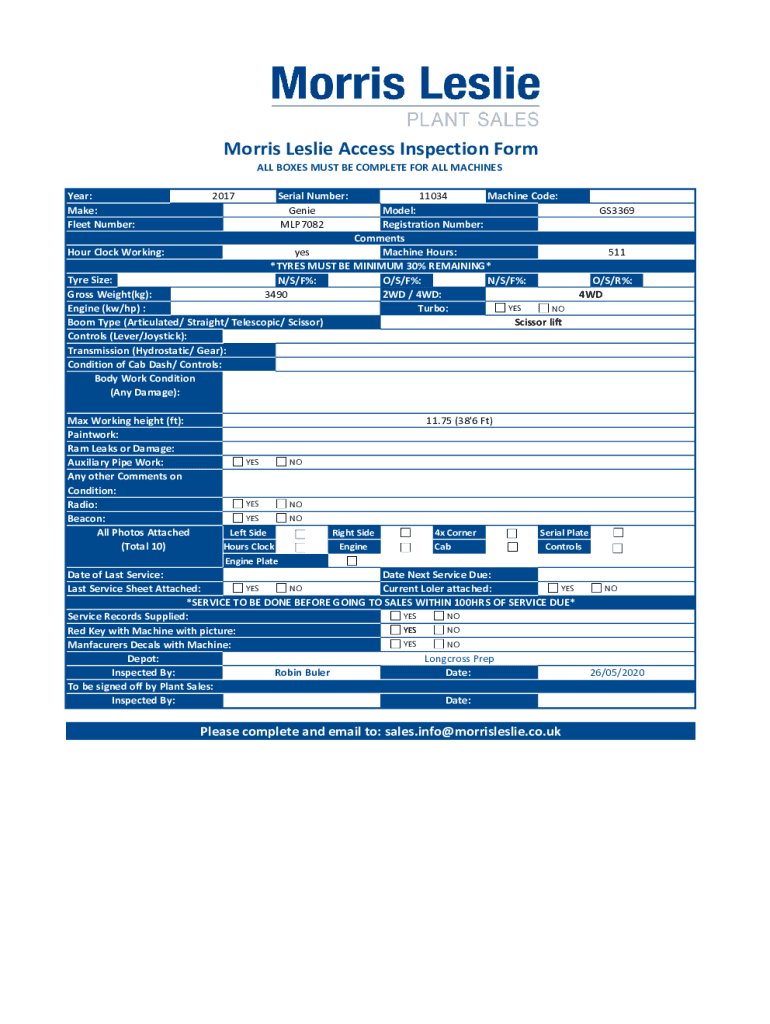 Morris Leslie
PLANT SALES

Morris Leslie Access Inspection Form
ALL BOXES MUST BE COMPLETE FOR ALL MACHINES

Year: 2017 Serial Number: 11034 Machine Code:
Make: Genie Model: GS3369
Fleet Number: MLP7082 Registration Number:
Comments
Hour Clock Working: yes Machine Hours: 511
*TYRES MUST BE MINIMUM 30% REMAINING*
Tyre Size: N/S/F%: O/S/F%: N/S/F%: O/S/R%:
Gross Weight(kg): 3490 2WD / 4WD: 4WD
Engine (kw/hp) : Turbo: YES NO
Boom Type (Articulated/ Straight/ Telescopic/ Scissor) Scissor lift
Controls (Lever/Joystick):
Transmission (Hydrostatic/ Gear):
Condition of Cab Dash/ Controls:
Body Work Condition (Any Damage):
Max Working height (ft): 11.75 (38'6 Ft)
Paintwork:
Ram Leaks or Damage:
Auxiliary Pipe Work: YES NO
Any other Comments on Condition:
Radio: YES NO
Beacon: YES NO
All Photos Attached (Total 10) Left Side Right Side 4x Corner Serial Plate
Hours Clock Engine Cab Controls
Engine Plate
Date of Last Service: Date Next Service Due:
Last Service Sheet Attached: YES NO Current Loler attached: YES NO
*SERVICE TO BE DONE BEFORE GOING TO SALES WITHIN 100HRS OF SERVICE DUE*
Service Records Supplied: YES NO
Red Key with Machine with picture: YES NO
Manfacurers Decals with Machine: YES NO
Depot: Longcross Prep
Inspected By: Robin Buler Date: 26/05/2020
To be signed off by Plant Sales:
Inspected By: Date:

Please complete and email to: sales.info@morrisleslie.co.uk